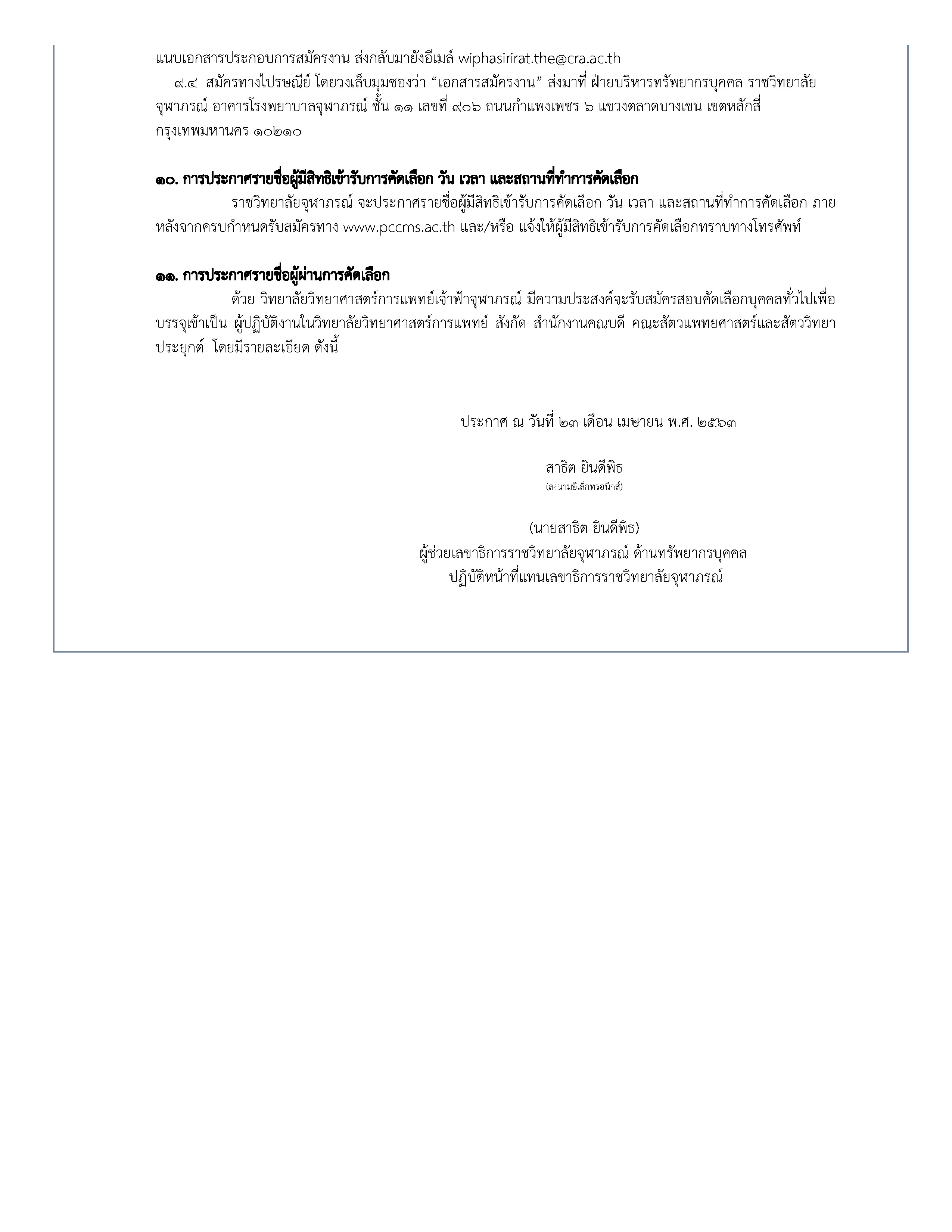 แนบเอกสารประกอบการสมัครงาน ส่งกลับมายังอีเมล์ wiphasirirat.the@cra.ac.th

๙.๔ สมัครทางไปรษณีย์ โดยวงเล็บมุมซองว่า “เอกสารสมัครงาน” ส่งมาที่ ฝ่ายบริหารทรัพยากรบุคคล ราชวิทยาลัยจุฬาภรณ์ อาคารโรงพยาบาลจุฬาภรณ์ ชั้น ๑๑ เลขที่ ๙๐๖ ถนนกำแพงเพชร ๖ แขวงตลาดบางเขน เขตหลักสี่ กรุงเทพมหานคร ๑๐๒๑๐

๑๐. การประกาศรายชื่อผู้มีสิทธิเข้ารับการคัดเลือก วัน เวลา และสถานที่ทำการคัดเลือก

ราชวิทยาลัยจุฬาภรณ์ จะประกาศรายชื่อผู้มีสิทธิเข้ารับการคัดเลือก วัน เวลา และสถานที่ทำการคัดเลือก ภายหลังจากครบกำหนดรับสมัครทาง www.pccms.ac.th และ/หรือ แจ้งให้ผู้มีสิทธิเข้ารับการคัดเลือกทราบทางโทรศัพท์

๑๑. การประกาศรายชื่อผู้ผ่านการคัดเลือก

ด้วย วิทยาลัยวิทยาศาสตร์การแพทย์เจ้าฟ้าจุฬาภรณ์ มีความประสงค์จะรับสมัครสอบคัดเลือกบุคคลทั่วไปเพื่อบรรจุเข้าเป็น ผู้ปฏิบัติงานในวิทยาลัยวิทยาศาสตร์การแพทย์ สังกัด สำนักงานคณบดี คณะสัตวแพทยศาสตร์และสัตววิทยาประยุกต์ โดยมีรายละเอียด ดังนี้

ประกาศ ณ วันที่ ๒๓ เดือน เมษายน พ.ศ. ๒๕๖๓

สาธิต ยินดีพิธ
(ลงนามอิเล็กทรอนิกส์)

(นายสาธิต ยินดีพิธ)
ผู้ช่วยเลขาธิการราชวิทยาลัยจุฬาภรณ์ ด้านทรัพยากรบุคคล
ปฏิบัติหน้าที่แทนเลขาธิการราชวิทยาลัยจุฬาภรณ์